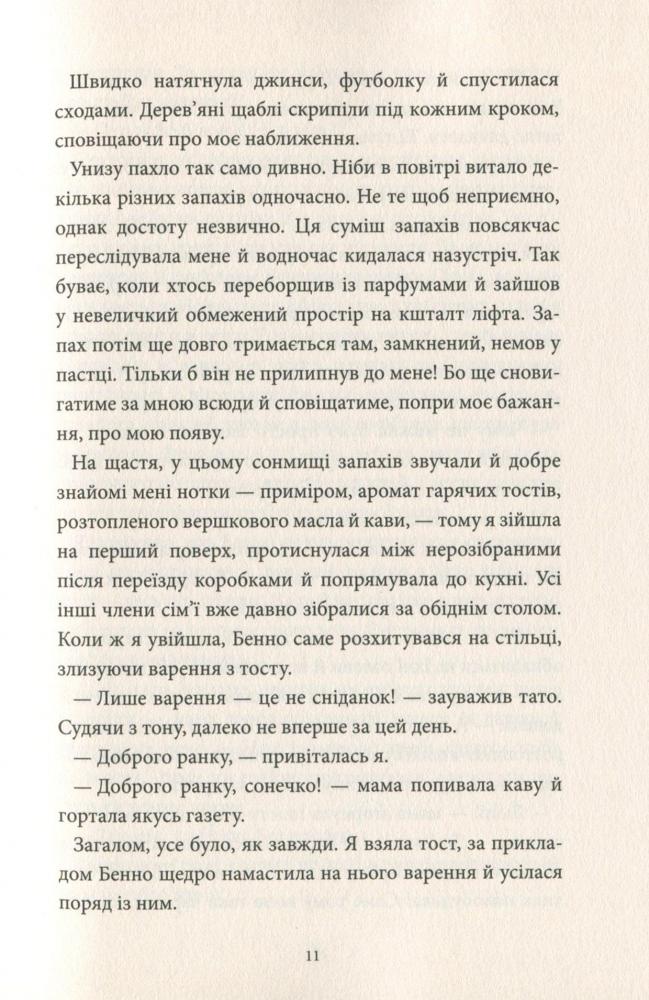 Швидко натягнула джинси, футболку й спустилася сходами. Дерев'яні щаблі скрипіли під кожним кроком, сповіщаючи про моє наближення.

Унизу пахло так само дивно. Ніби в повітрі витало декілька різних запахів одночасно. Не те щоб неприємно, однак достоту незвично. Ця суміш запахів повсякчас переслідувала мене й водночас кидалася назустріч. Так буває, коли хтось переборщив із парфумами й зайшов у невеличкий обмежений простір на кшталт ліфта. Запах потім ще довго тримається там, замкнений, немов у пастці. Тільки б він не прилипнув до мене! Бо ще сновигатиме за мною всюди й сповіщатиме, попри моє бажання, про мою появу.

На щастя, у цьому сонмищі запахів звучали й добре знайомі мені нотки — приміром, аромат гарячих тостів, розтопленого вершкового масла й кави, — тому я зійшла на перший поверх, протиснулася між нерозібраними після переїзду коробками й попрямувала до кухні. Усі інші члени сім'ї вже давно зібралися за обіднім столом. Коли ж я увійшла, Бенно саме розхитувався на стільці, злизуючи варення з тосту.

— Лише варення — це не сніданок! — зауважив тато. Судячи з тону, далеко не вперше за цей день.

— Доброго ранку, — привіталась я.

— Доброго ранку, сонечко! — мама попивала каву й гортала якусь газету.

Загалом, усе було, як завжди. Я взяла тост, за прикладом Бенно щедро намастила на нього варення й усілася поряд із ним.

11